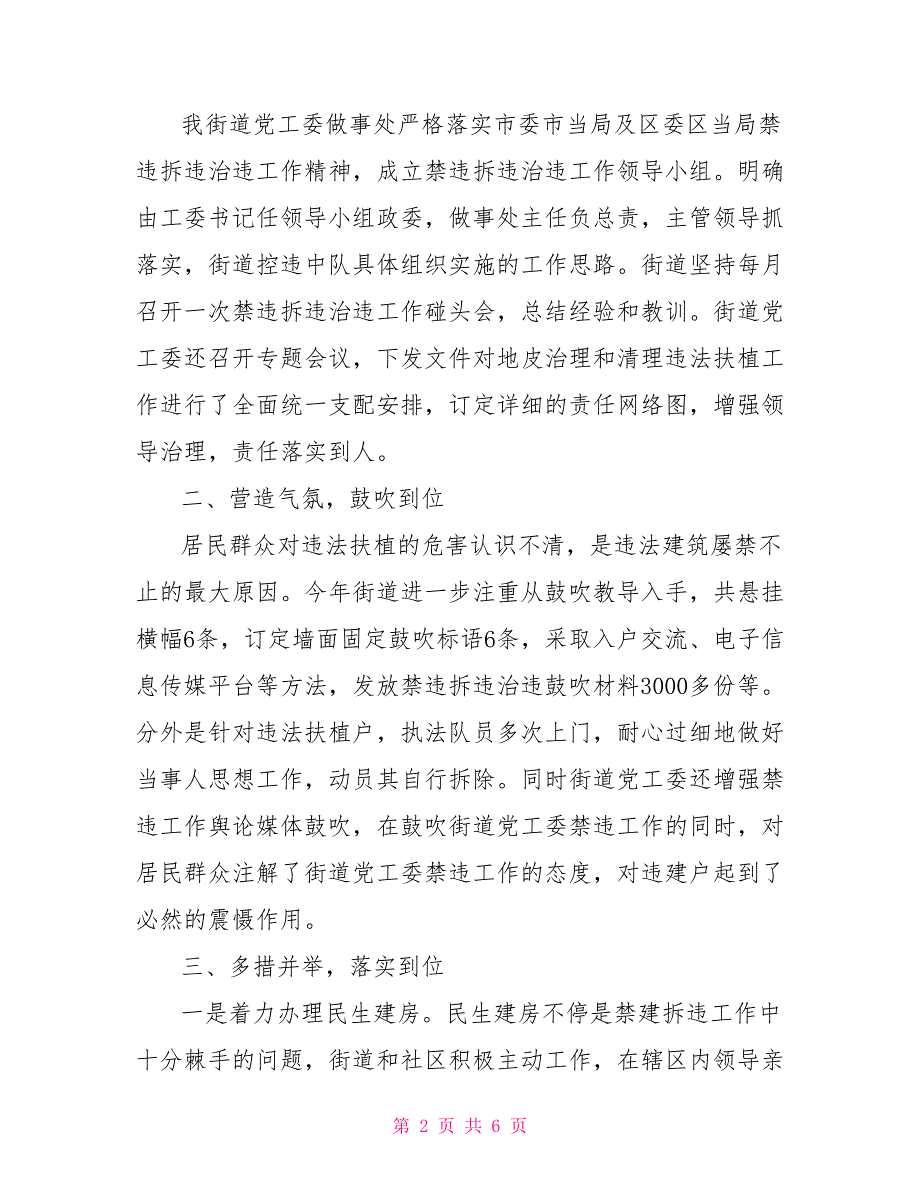 我街道党工委做事处严格落实市委市当局及区委区当局禁违拆违治违工作精神，成立禁违拆违治违工作领导小组。明确由工委书记任领导小组政委，做事处主任负总责，主管领导抓落实，街道控违中队具体组织实施的工作思路。街道坚持每月召开一次禁违拆违治违工作碰头会，总结经验和教训。街道党工委还召开专题会议，下发文件对地皮治理和清理违法扶植工作进行了全面统一支配安排，订定详细的责任网络图，增强领导治理，责任落实到人。

二、营造气氛，鼓吹到位

居民群众对违法扶植的危害认识不清，是违法建筑屡禁不止的最大原因。今年街道进一步注重从鼓吹教导入手，共悬挂横幅6条，订定墙面固定鼓吹标语6条，采取入户交流、电子信息传媒平台等方法，发放禁违拆违治违鼓吹材料3000多份等。分外是针对违法扶植户，执法队员多次上门，耐心过细地做好当事人思想工作，动员其自行拆除。同时街道党工委还增强禁违工作舆论媒体鼓吹，在鼓吹街道党工委禁违工作的同时，对居民群众注解了街道党工委禁违工作的态度，对违建户起到了必然的震慑作用。

三、多措并举，落实到位

一是着力办理民生建房。民生建房不停是禁建拆违工作中十分棘手的问题，街道和社区积极主动工作，在辖区内领导亲

第 2 页 共 6 页